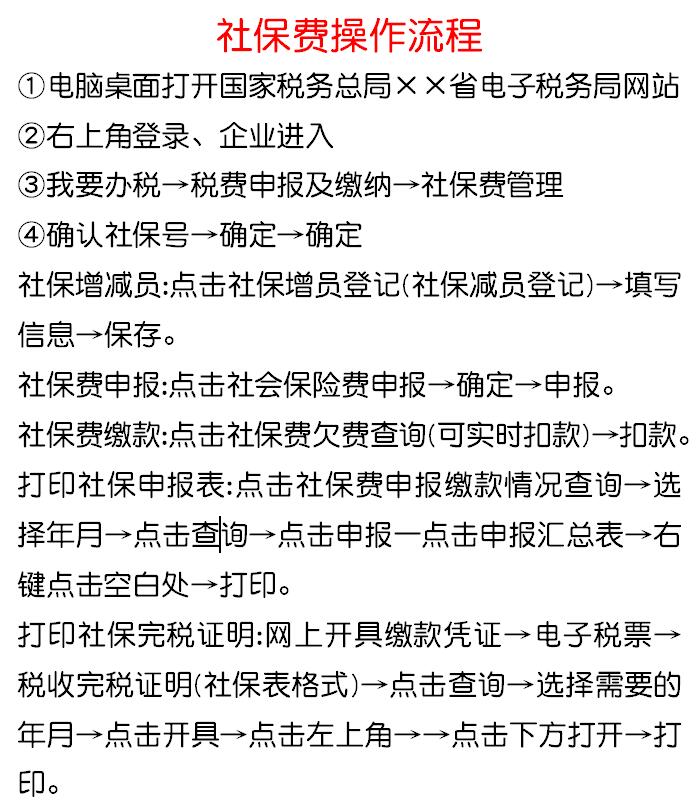 社保费操作流程

①电脑桌面打开国家税务总局××省电子税务局网站

②右上角登录、企业进入

③我要办税→税费申报及缴纳→社保费管理

④确认社保号→确定→确定

社保增减员:点击社保增员登记(社保减员登记)→填写信息→保存。

社保费申报:点击社会保险费申报→确定→申报。

社保费缴款:点击社保费欠费查询(可实时扣款)→扣款。

打印社保申报表:点击社保费申报缴款情况查询→选择年月→点击查询→点击申报一点击申报汇总表→右键点击空白处→打印。

打印社保完税证明:网上开具缴款凭证→电子税票→税收完税证明(社保表格式)→点击查询→选择需要的年月→点击开具→点击左上角→→点击下方打开→打印。